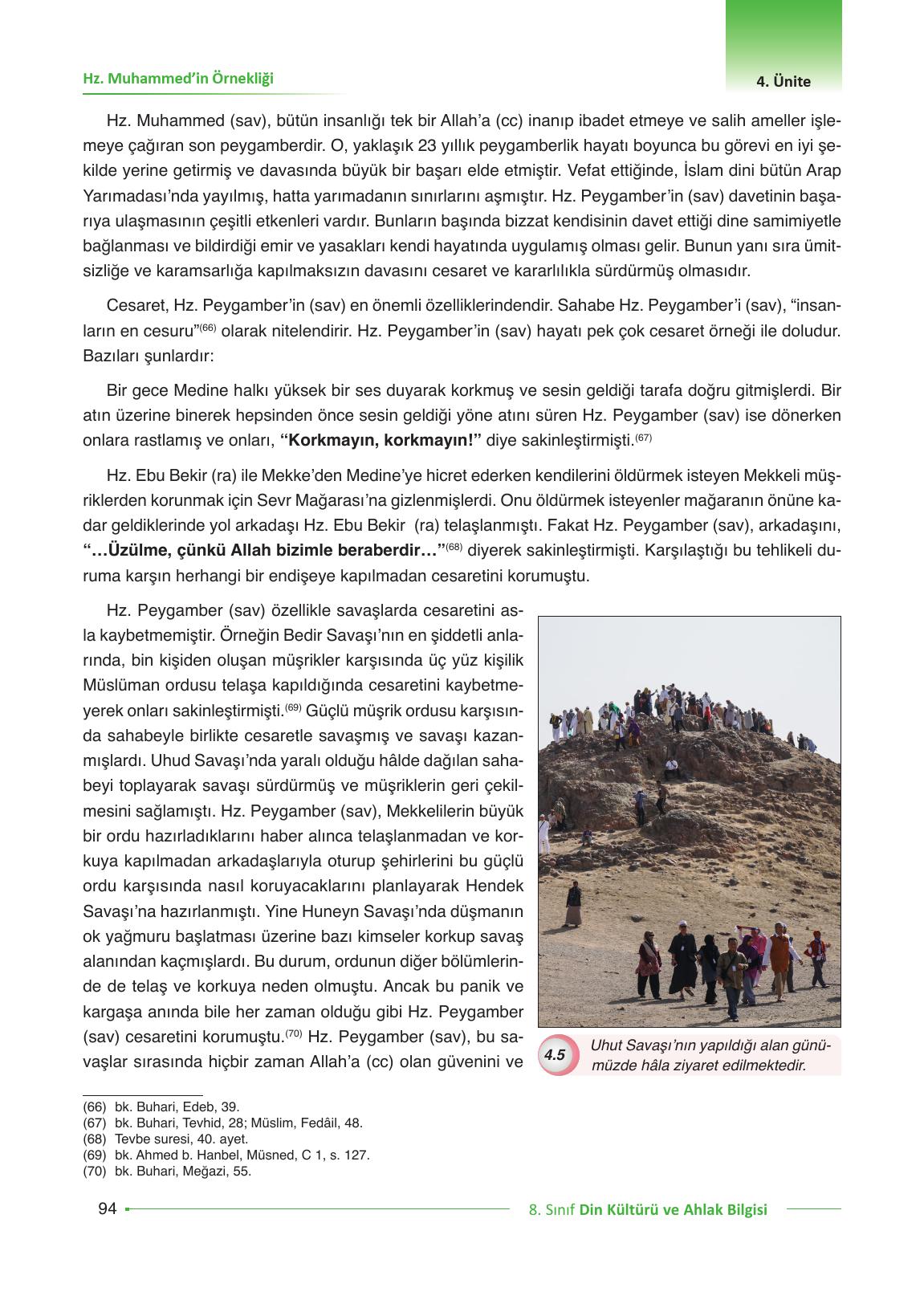 Hz. Muhammed'in Örnekliği

4. Ünite

Hz. Muhammed (sav), bütün insanlığı tek bir Allah'a (cc) inanıp ibadet etmeye ve salih ameller işlemeye çağıran son peygamberdir. O, yaklaşık 23 yıllık peygamberlik hayatı boyunca bu görevi en iyi şekilde yerine getirmiş ve davasında büyük bir başarı elde etmiştir. Vefat ettiğinde, İslam dini bütün Arap Yarımadası'nda yayılmış, hatta yarımadanın sınırlarını aşmıştır. Hz. Peygamber'in (sav) davetinin başarıya ulaşmasının çeşitli etkenleri vardır. Bunların başında bizzat kendisinin davet ettiği dine samimiyetle bağlanması ve bildirdiği emir ve yasakları kendi hayatında uygulamış olması gelir. Bunun yanı sıra ümitsizliğe ve karamsarlığa kapılmaksızın davasını cesaret ve kararlılıkla sürdürmüş olmasıdır.

Cesaret, Hz. Peygamber'in (sav) en önemli özelliklerindendir. Sahabe Hz. Peygamber'i (sav), "insanların en cesuru"$^{(66)}$ olarak nitelendirir. Hz. Peygamber'in (sav) hayatı pek çok cesaret örneği ile doludur. Bazıları şunlardır:

Bir gece Medine halkı yüksek bir ses duyarak korkmuş ve sesin geldiği tarafa doğru gitmişlerdi. Bir atın üzerine binerek hepsinden önce sesin geldiği yöne atını süren Hz. Peygamber (sav) ise dönerken onlara rastlamış ve onları, "Korkmayın, korkmayın!" diye sakinleştirmişti.$^{(67)}$

Hz. Ebu Bekir (ra) ile Mekke'den Medine'ye hicret ederken kendilerini öldürmek isteyen Mekkeli müşriklerden korunmak için Sevr Mağarası'na gizlenmişlerdi. Onu öldürmek isteyenler mağaranın önüne kadar geldiklerinde yol arkadaşı Hz. Ebu Bekir (ra) telaşlanmıştı. Fakat Hz. Peygamber (sav), arkadaşını, "...Üzülme, çünkü Allah bizimle beraberdir..."$^{(68)}$ diyerek sakinleştirmişti. Karşılaştığı bu tehlikeli duruma karşın herhangi bir endişeye kapılmadan cesaretini korumuştu.

Hz. Peygamber (sav) özellikle savaşlarda cesaretini asla kaybetmemiştir. Örneğin Bedir Savaşı'nın en şiddetli anlarında, bin kişiden oluşan müşrikler karşısında üç yüz kişilik Müslüman ordusu telaşa kapıldığında cesaretini kaybetmeyerek onları sakinleştirmişti.$^{(69)}$ Güçlü müşrik ordusu karşısında sahabeyle birlikte cesaretle savaşmış ve savaşı kazanmışlardı. Uhud Savaşı'nda yaralı olduğu hâlde dağılan sahabeyi toplayarak savaşı sürdürmüş ve müşriklerin geri çekilmesini sağlamıştı. Hz. Peygamber (sav), Mekkelilerin büyük bir ordu hazırladıklarını haber alınca telaşlanmadan ve korkuya kapılmadan arkadaşlarıyla oturup şehirlerini bu güçlü ordu karşısında nasıl koruyacaklarını planlayarak Hendek Savaşı'na hazırlanmıştı. Yine Huneyn Savaşı'nda düşmanın ok yağmuru başlatması üzerine bazı kimseler korkup savaş alanından kaçmışlardı. Bu durum, ordunun diğer bölümlerinde de telaş ve korkuya neden olmuştu. Ancak bu panik ve kargaşa anında bile her zaman olduğu gibi Hz. Peygamber (sav) cesaretini korumuştu.$^{(70)}$ Hz. Peygamber (sav), bu savaşlar sırasında hiçbir zaman Allah'a (cc) olan güvenini ve

4.5 Uhut Savaşı'nın yapıldığı alan günümüzde hâla ziyaret edilmektedir.

(66) bk. Buhari, Edeb, 39.
(67) bk. Buhari, Tevhid, 28; Müslim, Fedâil, 48.
(68) Tevbe suresi, 40. ayet.
(69) bk. Ahmed b. Hanbel, Müsned, C 1, s. 127.
(70) bk. Buhari, Meğazi, 55.

94

8. Sınıf Din Kültürü ve Ahlak Bilgisi